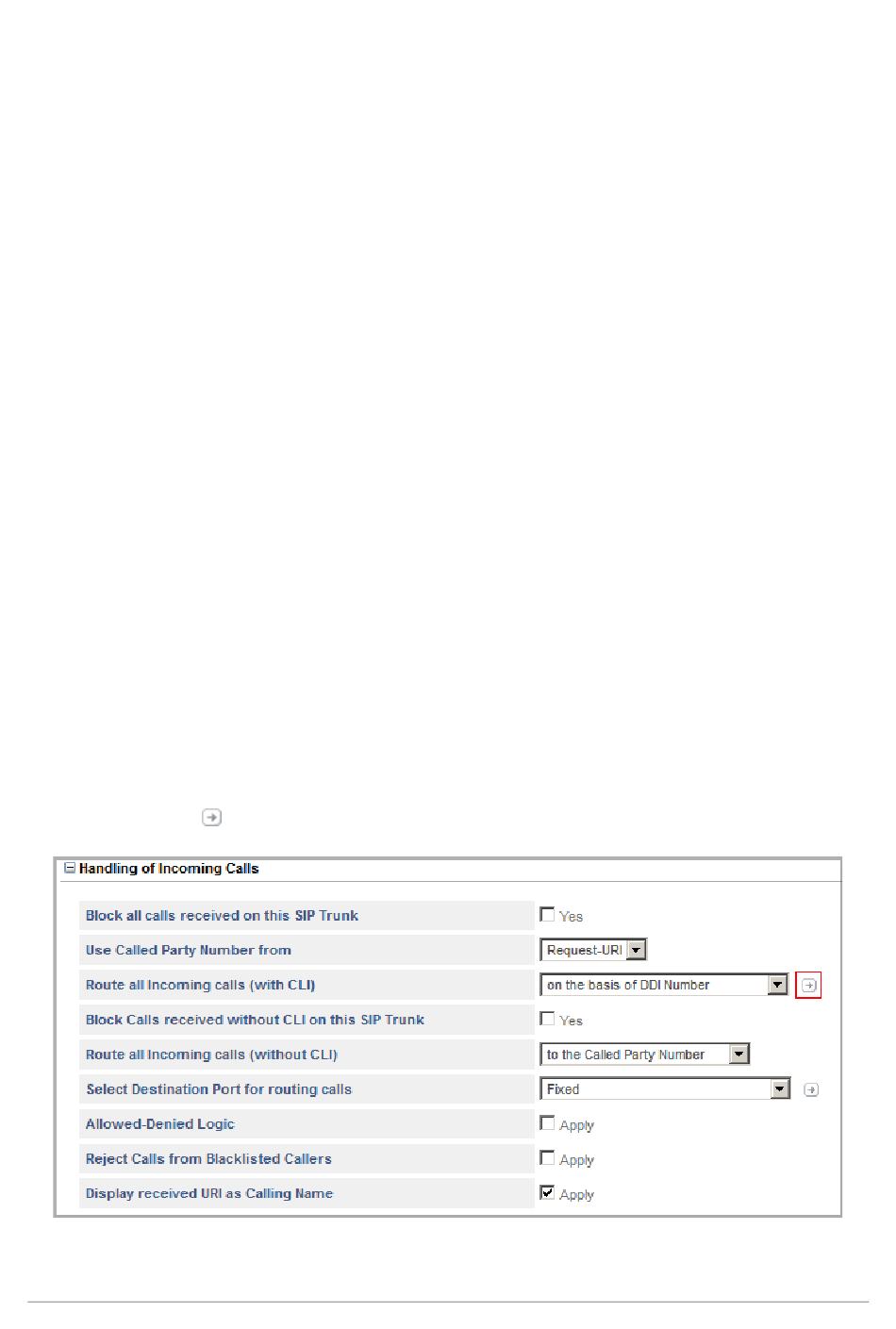 Handling of Incoming Calls

| | |
|---|---|
| Block all calls received on this SIP Trunk | Yes |
| Use Called Party Number from | Request-URI |
| Route all Incoming calls (with CLI) | on the basis of DDI Number |
| Block Calls received without CLI on this SIP Trunk | Yes |
| Route all Incoming calls (without CLI) | to the Called Party Number |
| Select Destination Port for routing calls | Fixed |
| Allowed-Denied Logic | Apply |
| Reject Calls from Blacklisted Callers | Apply |
| Display received URI as Calling Name | Apply |